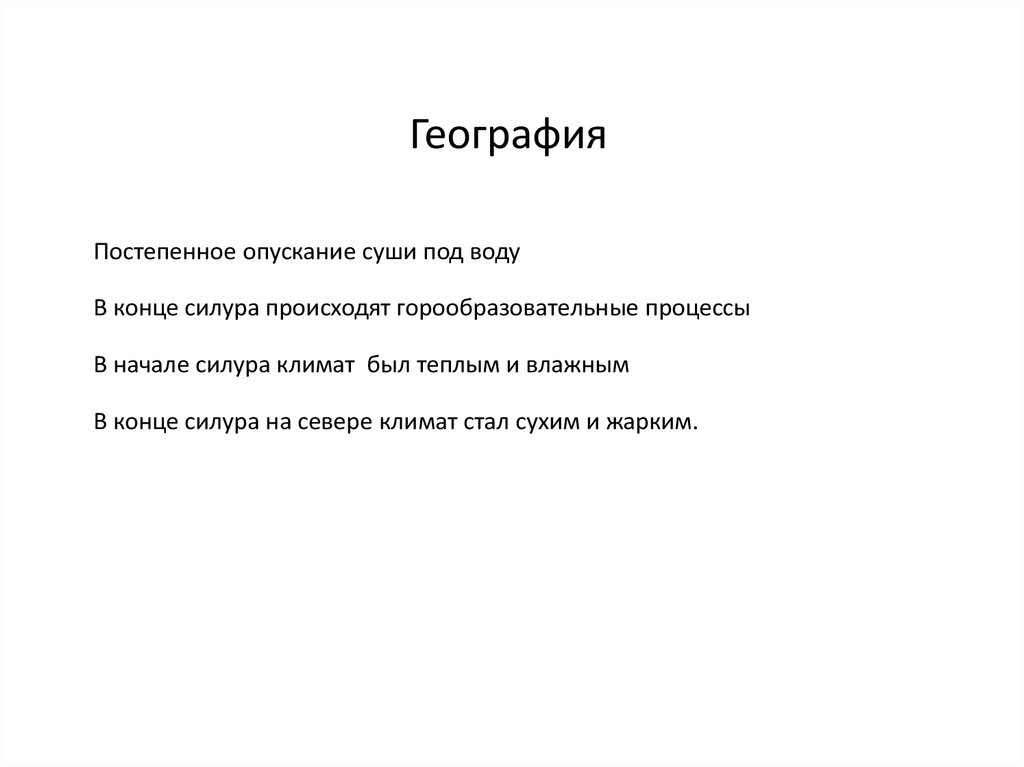 География

Постепенное опускание суши под воду

В конце силура происходят горообразовательные процессы

В начале силура климат  был теплым и влажным

В конце силура на севере климат стал сухим и жарким.